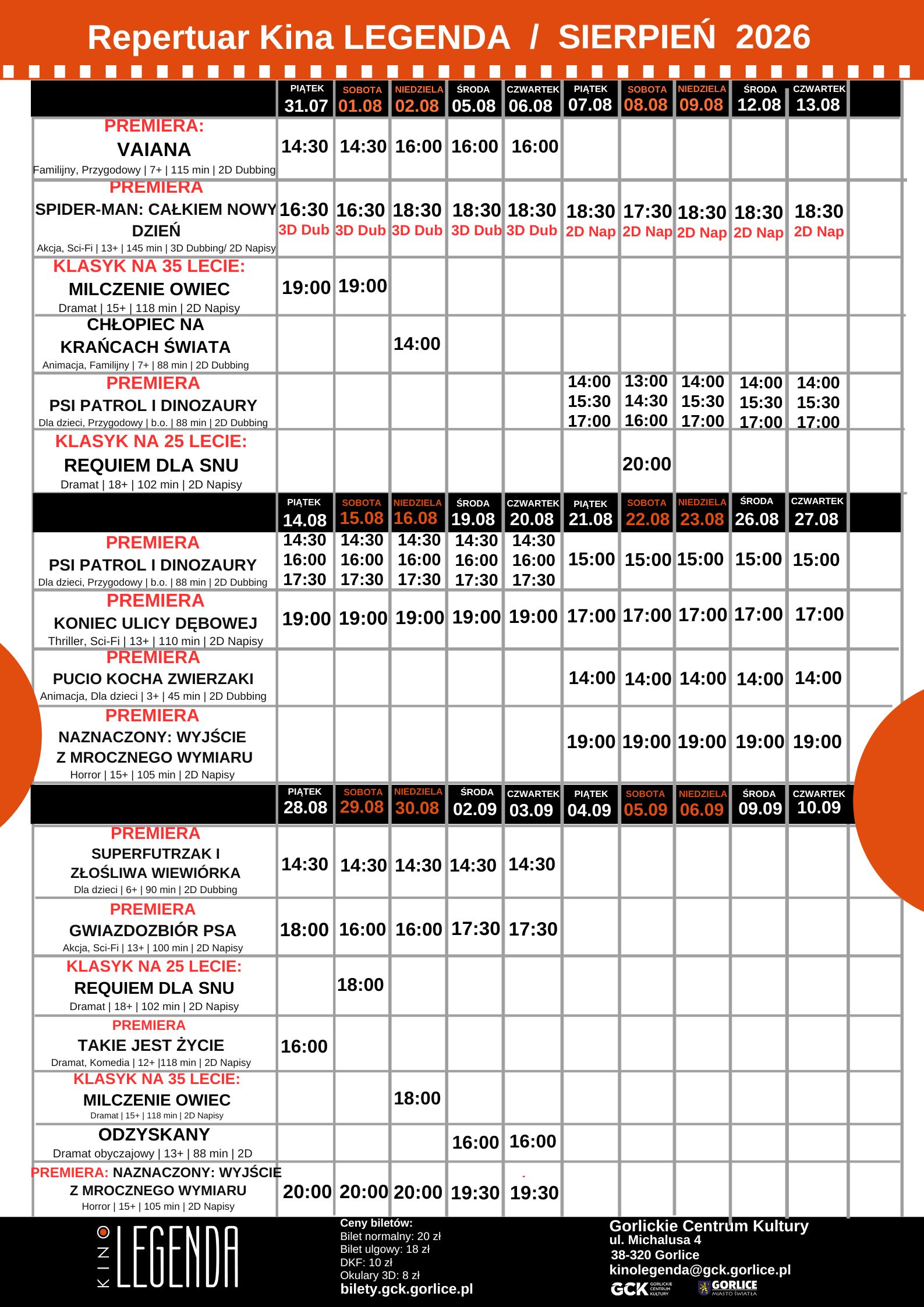 Repertuar Kina LEGENDA / SIERPIEŃ 2026

| | PIĄTEK 31.07 | SOBOTA 01.08 | NIEDZIELA 02.08 | ŚRODA 05.08 | CZWARTEK 06.08 | PIĄTEK 07.08 | SOBOTA 08.08 | NIEDZIELA 09.08 | ŚRODA 12.08 | CZWARTEK 13.08 |
|---|---|---|---|---|---|---|---|---|---|---|
| PREMIERA: VAIANA Familijny, Przygodowy \| 7+ \| 115 min \| 2D Dubbing | 14:30 | 14:30 | 16:00 | 16:00 | 16:00 | | | | | |
| PREMIERA SPIDER-MAN: CAŁKIEM NOWY DZIEŃ Akcja, Sci-Fi \| 13+ \| 145 min \| 3D Dubbing/ 2D Napisy | 16:30 3D Dub | 16:30 3D Dub | 18:30 3D Dub | 18:30 3D Dub | 18:30 3D Dub | 18:30 2D Nap | 17:30 2D Nap | 18:30 2D Nap | 18:30 2D Nap | 18:30 2D Nap |
| KLASYK NA 35 LECIE: MILCZENIE OWIEC Dramat \| 15+ \| 118 min \| 2D Napisy | 19:00 | 19:00 | | | | | | | | |
| CHŁOPIEC NA KRAŃCACH ŚWIATA Animacja, Familijny \| 7+ \| 88 min \| 2D Dubbing | | | 14:00 | | | | | | | |
| PREMIERA PSI PATROL I DINOZAURY Dla dzieci, Przygodowy \| b.o. \| 88 min \| 2D Dubbing | | | | | | 14:00 15:30 17:00 | 13:00 14:30 16:00 | 14:00 15:30 17:00 | 14:00 15:30 17:00 | 14:00 15:30 17:00 |
| KLASYK NA 25 LECIE: REQUIEM DLA SNU Dramat \| 18+ \| 102 min \| 2D Napisy | | | | | | | 20:00 | | | |

| | PIĄTEK 14.08 | SOBOTA 15.08 | NIEDZIELA 16.08 | ŚRODA 19.08 | CZWARTEK 20.08 | PIĄTEK 21.08 | SOBOTA 22.08 | NIEDZIELA 23.08 | ŚRODA 26.08 | CZWARTEK 27.08 |
|---|---|---|---|---|---|---|---|---|---|---|
| PREMIERA PSI PATROL I DINOZAURY Dla dzieci, Przygodowy \| b.o. \| 88 min \| 2D Dubbing | 14:30 16:00 17:30 | 14:30 16:00 17:30 | 14:30 16:00 17:30 | 14:30 16:00 17:30 | 14:30 16:00 17:30 | 15:00 | 15:00 | 15:00 | 15:00 | 15:00 |
| PREMIERA KONIEC ULICY DĘBOWEJ Thriller, Sci-Fi \| 13+ \| 110 min \| 2D Napisy | 19:00 | 19:00 | 19:00 | 19:00 | 19:00 | 17:00 | 17:00 | 17:00 | 17:00 | 17:00 |
| PREMIERA PUCIO KOCHA ZWIERZAKI Animacja, Dla dzieci \| 3+ \| 45 min \| 2D Dubbing | | | | | | 14:00 | 14:00 | 14:00 | 14:00 | 14:00 |
| PREMIERA NAZNACZONY: WYJŚCIE Z MROCZNEGO WYMIARU Horror \| 15+ \| 105 min \| 2D Napisy | | | | | | 19:00 | 19:00 | 19:00 | 19:00 | 19:00 |

| | PIĄTEK 28.08 | SOBOTA 29.08 | NIEDZIELA 30.08 | ŚRODA 02.09 | CZWARTEK 03.09 | PIĄTEK 04.09 | SOBOTA 05.09 | NIEDZIELA 06.09 | ŚRODA 09.09 | CZWARTEK 10.09 |
|---|---|---|---|---|---|---|---|---|---|---|
| PREMIERA SUPERFUTRZAK I ZŁOŚLIWA WIEWIÓRKA Dla dzieci \| 6+ \| 90 min \| 2D Dubbing | 14:30 | 14:30 | 14:30 | 14:30 | 14:30 | | | | | |
| PREMIERA GWIAZDOZBIÓR PSA Akcja, Sci-Fi \| 13+ \| 100 min \| 2D Napisy | 18:00 | 16:00 | 16:00 | 17:30 | 17:30 | | | | | |
| KLASYK NA 25 LECIE: REQUIEM DLA SNU Dramat \| 18+ \| 102 min \| 2D Napisy | | 18:00 | | | | | | | | |
| PREMIERA TAKIE JEST ŻYCIE Dramat, Komedia \| 12+ \|118 min \| 2D Napisy | 16:00 | | | | | | | | | |
| KLASYK NA 35 LECIE: MILCZENIE OWIEC Dramat \| 15+ \| 118 min \| 2D Napisy | | | 18:00 | | | | | | | |
| ODZYSKANY Dramat obyczajowy \| 13+ \| 88 min \| 2D | | | | 16:00 | 16:00 | | | | | |
| PREMIERA: NAZNACZONY: WYJŚCIE Z MROCZNEGO WYMIARU Horror \| 15+ \| 105 min \| 2D Napisy | 20:00 | 20:00 | 20:00 | 19:30 | 19:30 | | | | | |

KINO LEGENDA

Ceny biletów:
Bilet normalny: 20 zł
Bilet ulgowy: 18 zł
DKF: 10 zł
Okulary 3D: 8 zł
bilety.gck.gorlice.pl

Gorlickie Centrum Kultury
ul. Michalusa 4
38-320 Gorlice
kinolegenda@gck.gorlice.pl
GCK GORLICKIE CENTRUM KULTURY
GORLICE MIASTO ŚWIATŁA